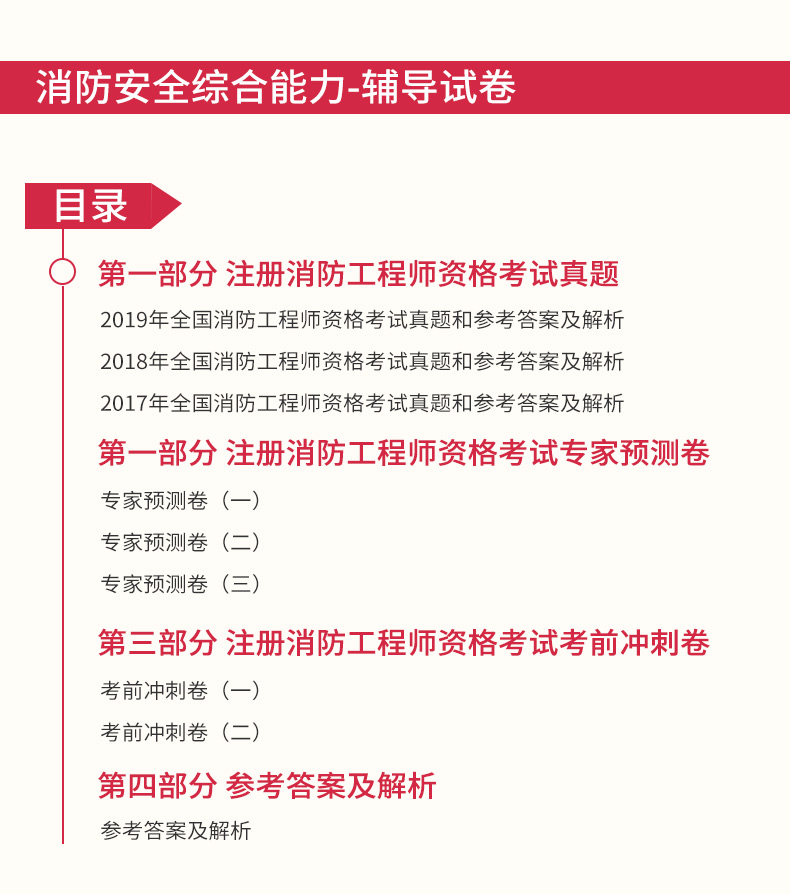 消防安全综合能力-辅导试卷

目录

第一部分 注册消防工程师资格考试真题

2019年全国消防工程师资格考试真题和参考答案及解析

2018年全国消防工程师资格考试真题和参考答案及解析

2017年全国消防工程师资格考试真题和参考答案及解析

第一部分 注册消防工程师资格考试专家预测卷

专家预测卷（一）

专家预测卷（二）

专家预测卷（三）

第三部分 注册消防工程师资格考试考前冲刺卷

考前冲刺卷（一）

考前冲刺卷（二）

第四部分 参考答案及解析

参考答案及解析